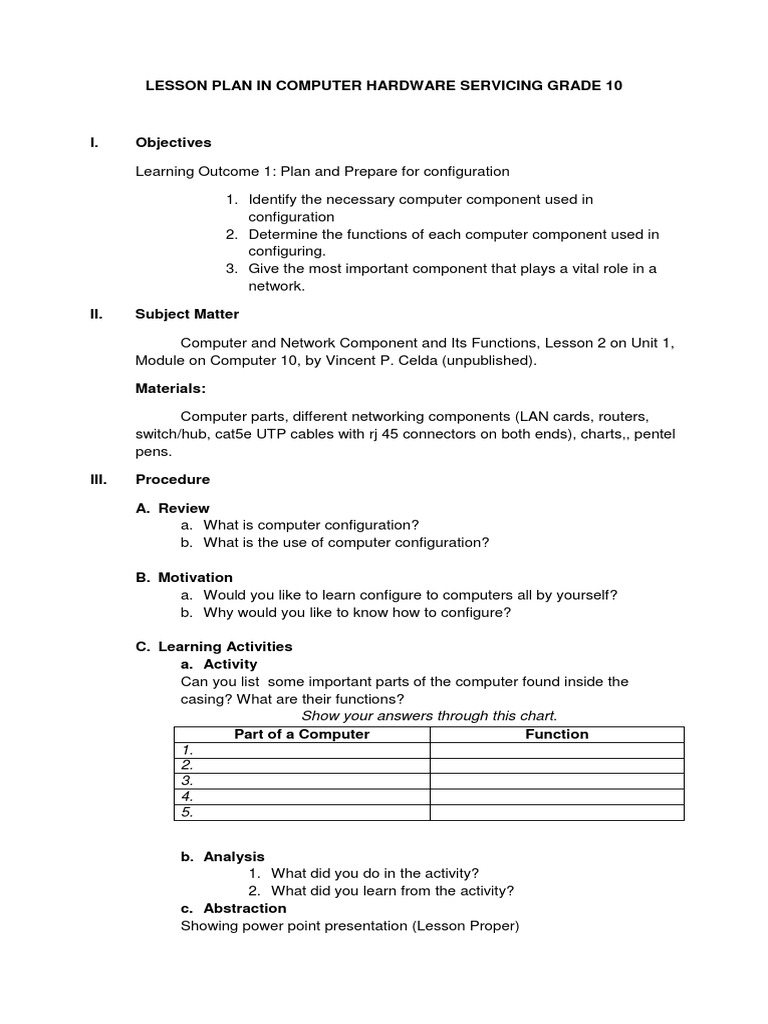 LESSON PLAN IN COMPUTER HARDWARE SERVICING GRADE 10

I. Objectives

Learning Outcome 1: Plan and Prepare for configuration

1. Identify the necessary computer component used in configuration
2. Determine the functions of each computer component used in configuring.
3. Give the most important component that plays a vital role in a network.

II. Subject Matter

Computer and Network Component and Its Functions, Lesson 2 on Unit 1, Module on Computer 10, by Vincent P. Celda (unpublished).

Materials:

Computer parts, different networking components (LAN cards, routers, switch/hub, cat5e UTP cables with rj 45 connectors on both ends), charts,, pentel pens.

III. Procedure

A. Review
a. What is computer configuration?
b. What is the use of computer configuration?

B. Motivation
a. Would you like to learn configure to computers all by yourself?
b. Why would you like to know how to configure?

C. Learning Activities
a. Activity
Can you list some important parts of the computer found inside the casing? What are their functions?
Show your answers through this chart.

| Part of a Computer | Function |
|---|---|
| 1. | |
| 2. | |
| 3. | |
| 4. | |
| 5. | |

b. Analysis
1. What did you do in the activity?
2. What did you learn from the activity?
c. Abstraction
Showing power point presentation (Lesson Proper)